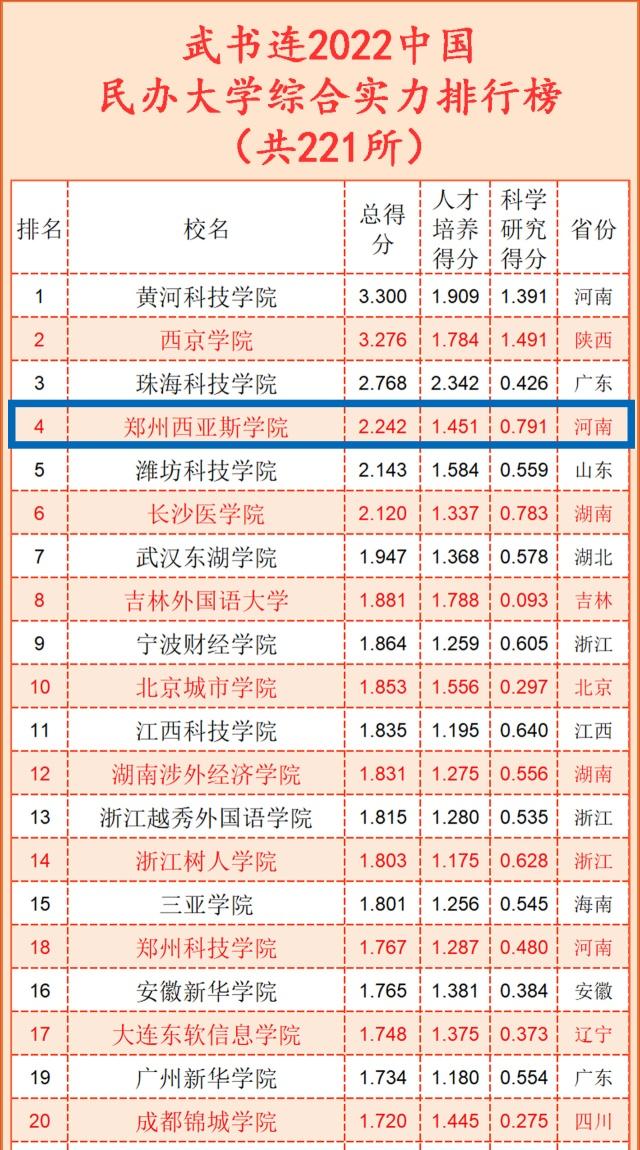 武书连2022中国
民办大学综合实力排行榜
（共221所）

| 排名 | 校名 | 总得分 | 人才培养得分 | 科学研究得分 | 省份 |
|---|---|---|---|---|---|
| 1 | 黄河科技学院 | 3.300 | 1.909 | 1.391 | 河南 |
| 2 | 西京学院 | 3.276 | 1.784 | 1.491 | 陕西 |
| 3 | 珠海科技学院 | 2.768 | 2.342 | 0.426 | 广东 |
| 4 | 郑州西亚斯学院 | 2.242 | 1.451 | 0.791 | 河南 |
| 5 | 潍坊科技学院 | 2.143 | 1.584 | 0.559 | 山东 |
| 6 | 长沙医学院 | 2.120 | 1.337 | 0.783 | 湖南 |
| 7 | 武汉东湖学院 | 1.947 | 1.368 | 0.578 | 湖北 |
| 8 | 吉林外国语大学 | 1.881 | 1.788 | 0.093 | 吉林 |
| 9 | 宁波财经学院 | 1.864 | 1.259 | 0.605 | 浙江 |
| 10 | 北京城市学院 | 1.853 | 1.556 | 0.297 | 北京 |
| 11 | 江西科技学院 | 1.835 | 1.195 | 0.640 | 江西 |
| 12 | 湖南涉外经济学院 | 1.831 | 1.275 | 0.556 | 湖南 |
| 13 | 浙江越秀外国语学院 | 1.815 | 1.280 | 0.535 | 浙江 |
| 14 | 浙江树人学院 | 1.803 | 1.175 | 0.628 | 浙江 |
| 15 | 三亚学院 | 1.801 | 1.256 | 0.545 | 海南 |
| 18 | 郑州科技学院 | 1.767 | 1.287 | 0.480 | 河南 |
| 16 | 安徽新华学院 | 1.765 | 1.381 | 0.384 | 安徽 |
| 17 | 大连东软信息学院 | 1.748 | 1.375 | 0.373 | 辽宁 |
| 19 | 广州新华学院 | 1.734 | 1.180 | 0.554 | 广东 |
| 20 | 成都锦城学院 | 1.720 | 1.445 | 0.275 | 四川 |